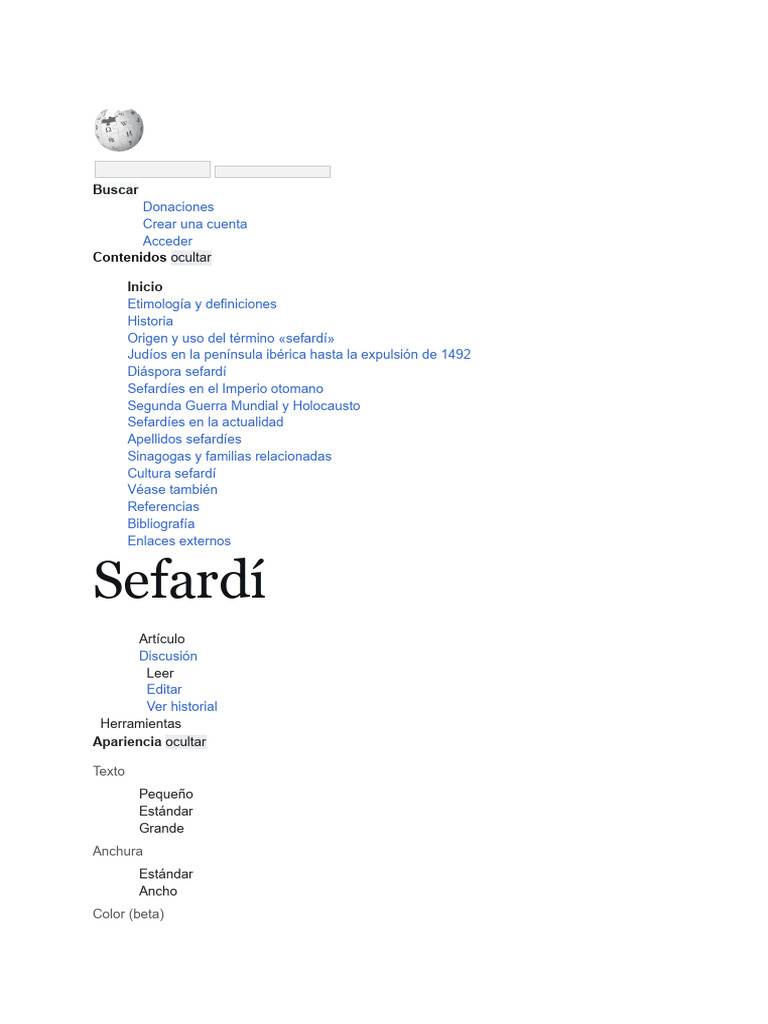 Buscar

Donaciones
Crear una cuenta
Acceder

Contenidos ocultar

Inicio
Etimología y definiciones
Historia
Origen y uso del término «sefardí»
Judíos en la península ibérica hasta la expulsión de 1492
Diáspora sefardí
Sefardíes en el Imperio otomano
Segunda Guerra Mundial y Holocausto
Sefardíes en la actualidad
Apellidos sefardíes
Sinagogas y familias relacionadas
Cultura sefardí
Véase también
Referencias
Bibliografía
Enlaces externos

Sefardí

Artículo
Discusión
Leer
Editar
Ver historial
Herramientas

Apariencia ocultar

Texto

Pequeño
Estándar
Grande

Anchura

Estándar
Ancho

Color (beta)